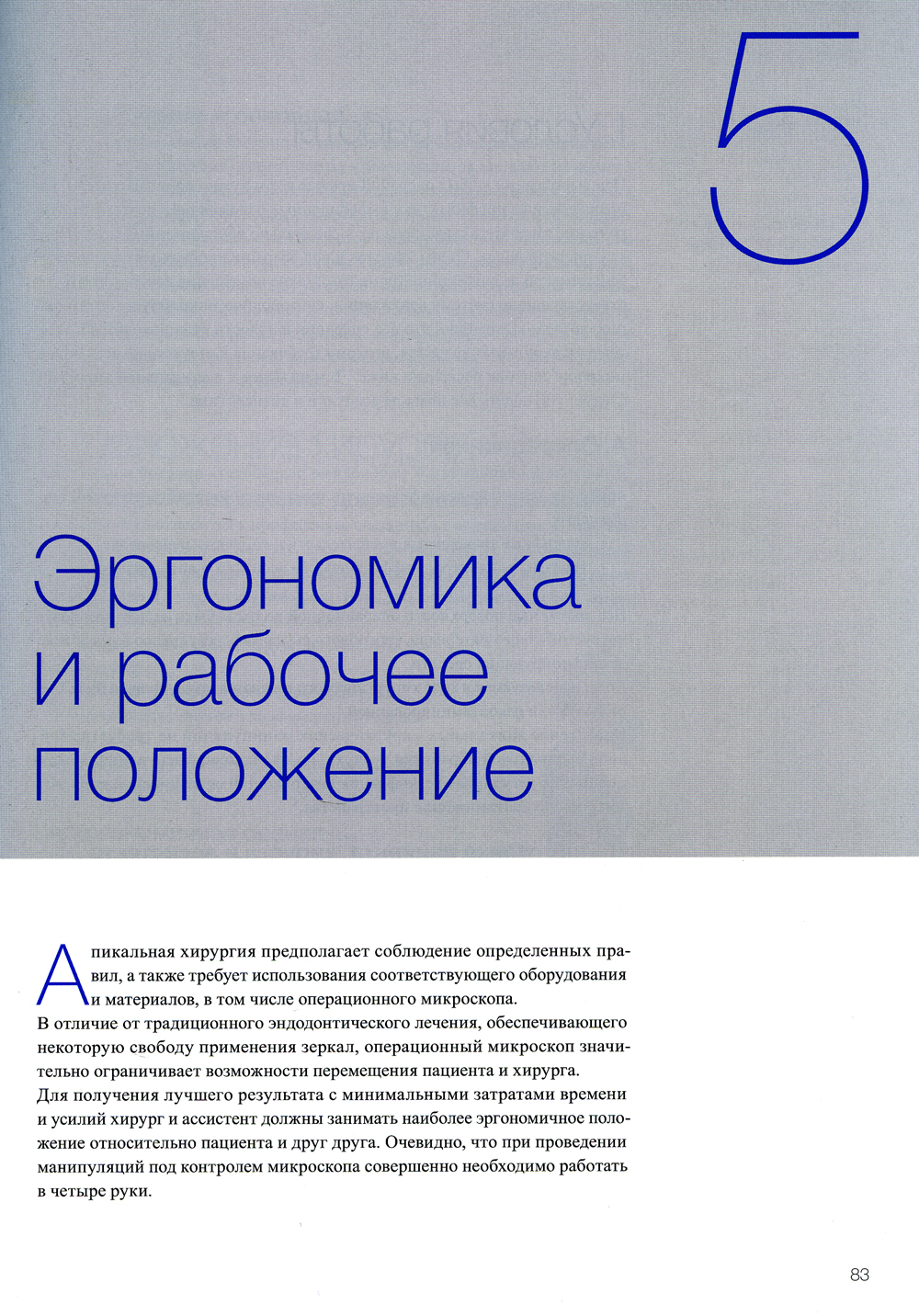 5

Эргономика и рабочее положение

Апикальная хирургия предполагает соблюдение определенных правил, а также требует использования соответствующего оборудования и материалов, в том числе операционного микроскопа.
В отличие от традиционного эндодонтического лечения, обеспечивающего некоторую свободу применения зеркал, операционный микроскоп значительно ограничивает возможности перемещения пациента и хирурга.
Для получения лучшего результата с минимальными затратами времени и усилий хирург и ассистент должны занимать наиболее эргономичное положение относительно пациента и друг друга. Очевидно, что при проведении манипуляций под контролем микроскопа совершенно необходимо работать в четыре руки.

83